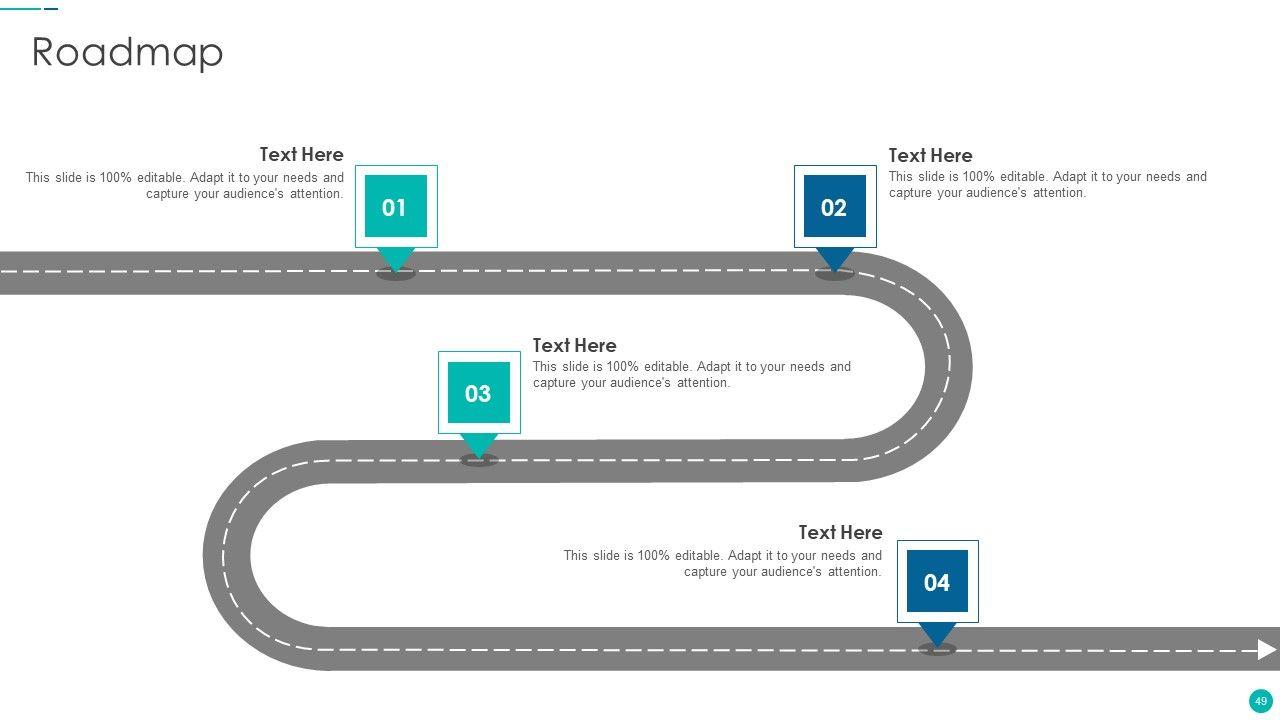 Roadmap

Text Here
This slide is 100% editable. Adapt it to your needs and capture your audience's attention.

01

Text Here
This slide is 100% editable. Adapt it to your needs and capture your audience's attention.

02

Text Here
This slide is 100% editable. Adapt it to your needs and capture your audience's attention.

03

Text Here
This slide is 100% editable. Adapt it to your needs and capture your audience's attention.

04

49